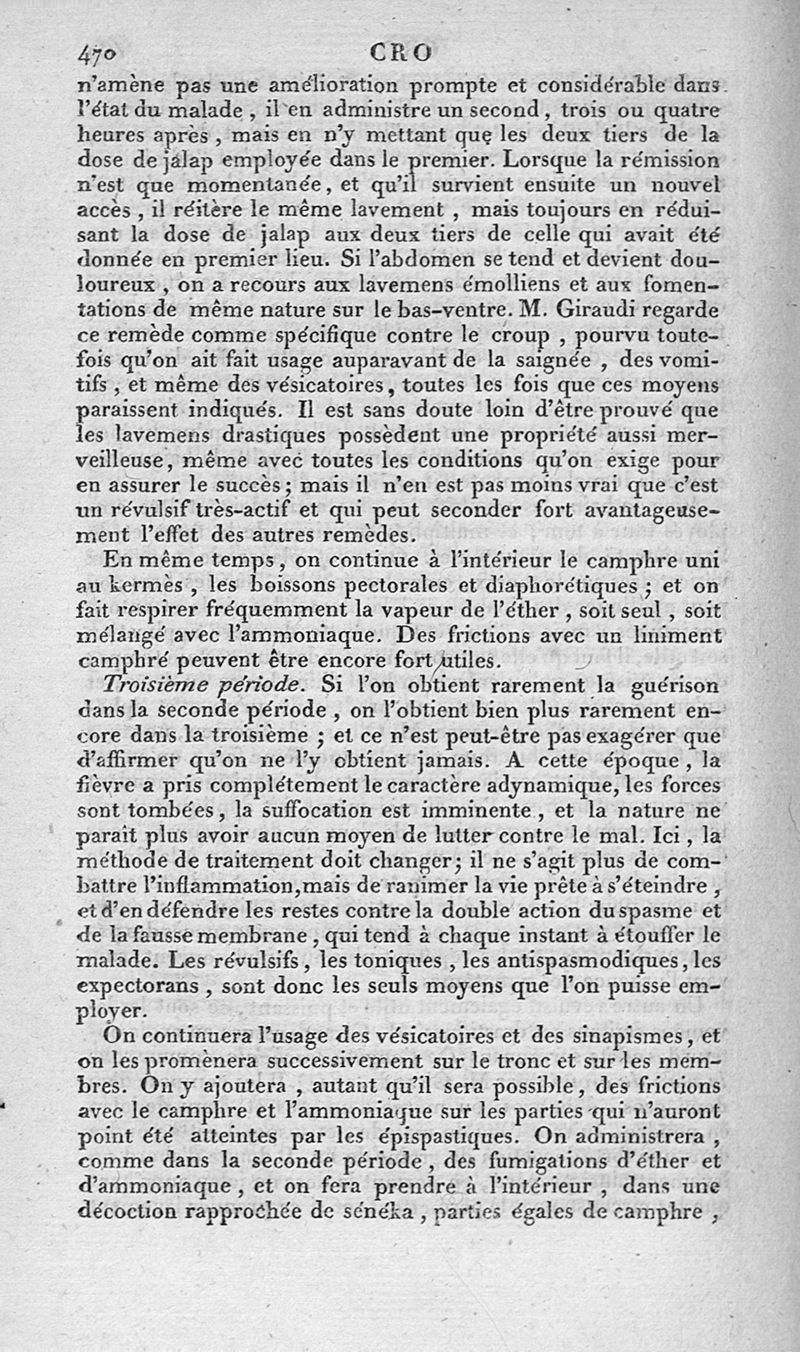 470 CRO

n'amène pas une amélioration prompte et considérable dans l'état du malade, il en administre un second, trois ou quatre heures après, mais en n'y mettant que les deux tiers de la dose de jalap employée dans le premier. Lorsque la rémission n'est que momentanée, et qu'il survient ensuite un nouvel accès, il réitère le même lavement, mais toujours en réduisant la dose de jalap aux deux tiers de celle qui avait été donnée en premier lieu. Si l'abdomen se tend et devient douloureux, on a recours aux lavemens émolliens et aux fomentations de même nature sur le bas-ventre. M. Giraudi regarde ce remède comme spécifique contre le croup, pourvu toutefois qu'on ait fait usage auparavant de la saignée, des vomitifs, et même des vésicatoires, toutes les fois que ces moyens paraissent indiqués. Il est sans doute loin d'être prouvé que les lavemens drastiques possèdent une propriété aussi merveilleuse, même avec toutes les conditions qu'on exige pour en assurer le succès; mais il n'en est pas moins vrai que c'est un révulsif très-actif et qui peut seconder fort avantageusement l'effet des autres remèdes.

En même temps, on continue à l'intérieur le camphre uni au kermès, les boissons pectorales et diaphorétiques; et on fait respirer fréquemment la vapeur de l'éther, soit seul, soit mélangé avec l'ammoniaque. Des frictions avec un liniment camphré peuvent être encore fort utiles.

Troisième période. Si l'on obtient rarement la guérison dans la seconde période, on l'obtient bien plus rarement encore dans la troisième; et ce n'est peut-être pas exagérer que d'affirmer qu'on ne l'y obtient jamais. A cette époque, la fièvre a pris complétement le caractère adynamique, les forces sont tombées, la suffocation est imminente, et la nature ne parait plus avoir aucun moyen de lutter contre le mal. Ici, la méthode de traitement doit changer; il ne s'agit plus de combattre l'inflammation, mais de ranimer la vie prête à s'éteindre, et d'en défendre les restes contre la double action du spasme et de la fausse membrane, qui tend à chaque instant à étouffer le malade. Les révulsifs, les toniques, les antispasmodiques, les expectorans, sont donc les seuls moyens que l'on puisse employer.

On continuera l'usage des vésicatoires et des sinapismes, et on les promènera successivement sur le tronc et sur les membres. On y ajoutera, autant qu'il sera possible, des frictions avec le camphre et l'ammoniaque sur les parties qui n'auront point été atteintes par les épispastiques. On administrera, comme dans la seconde période, des fumigations d'éther et d'ammoniaque, et on fera prendre à l'intérieur, dans une décoction rapprochée de sénéka, parties égales de camphre,